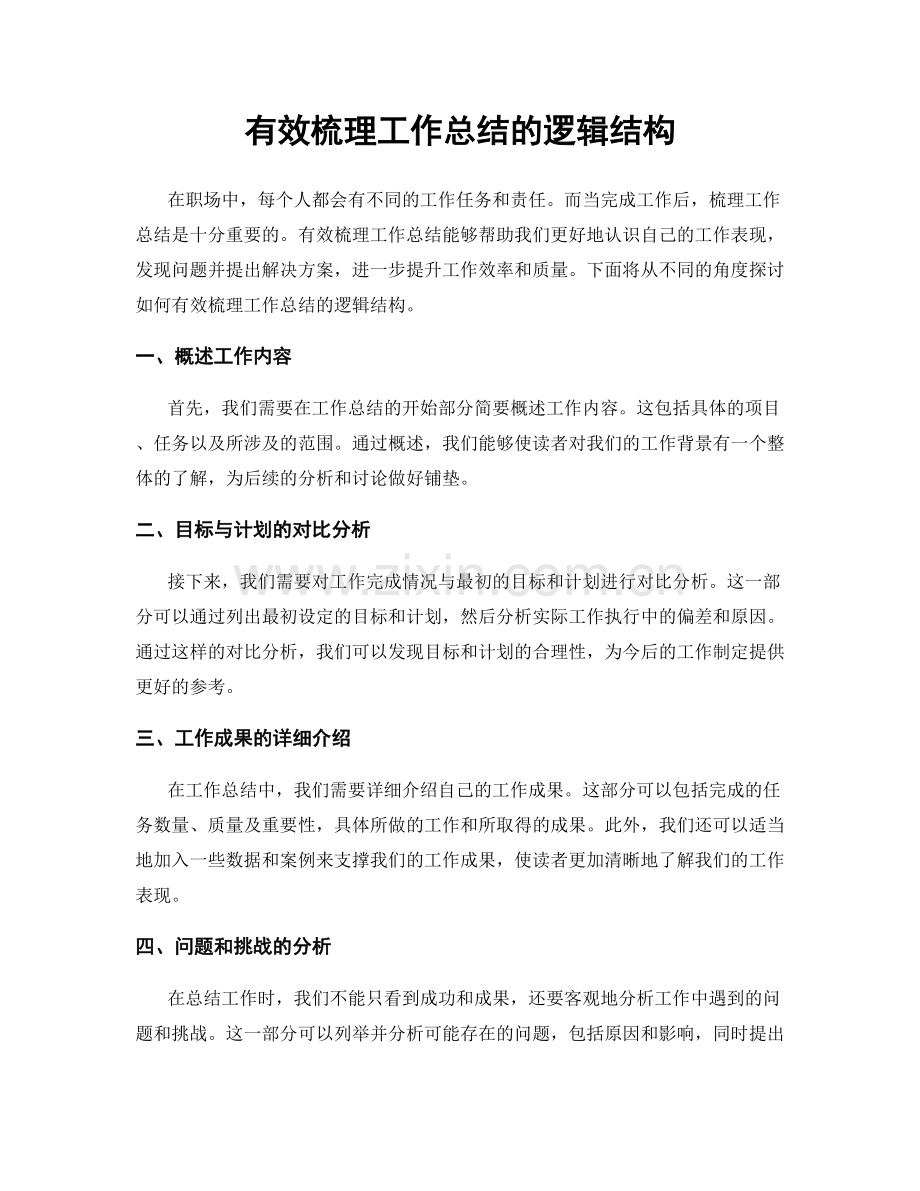 有效梳理工作总结的逻辑结构

在职场中，每个人都会有不同的工作任务和责任。而当完成工作后，梳理工作总结是十分重要的。有效梳理工作总结能够帮助我们更好地认识自己的工作表现，发现问题并提出解决方案，进一步提升工作效率和质量。下面将从不同的角度探讨如何有效梳理工作总结的逻辑结构。

一、概述工作内容

首先，我们需要在工作总结的开始部分简要概述工作内容。这包括具体的项目、任务以及所涉及的范围。通过概述，我们能够使读者对我们的工作背景有一个整体的了解，为后续的分析和讨论做好铺垫。

二、目标与计划的对比分析

接下来，我们需要对工作完成情况与最初的目标和计划进行对比分析。这一部分可以通过列出最初设定的目标和计划，然后分析实际工作执行中的偏差和原因。通过这样的对比分析，我们可以发现目标和计划的合理性，为今后的工作制定提供更好的参考。

三、工作成果的详细介绍

在工作总结中，我们需要详细介绍自己的工作成果。这部分可以包括完成的任务数量、质量及重要性，具体所做的工作和所取得的成果。此外，我们还可以适当地加入一些数据和案例来支撑我们的工作成果，使读者更加清晰地了解我们的工作表现。

四、问题和挑战的分析

在总结工作时，我们不能只看到成功和成果，还要客观地分析工作中遇到的问题和挑战。这一部分可以列举并分析可能存在的问题，包括原因和影响，同时提出

www.zixin.com.cn